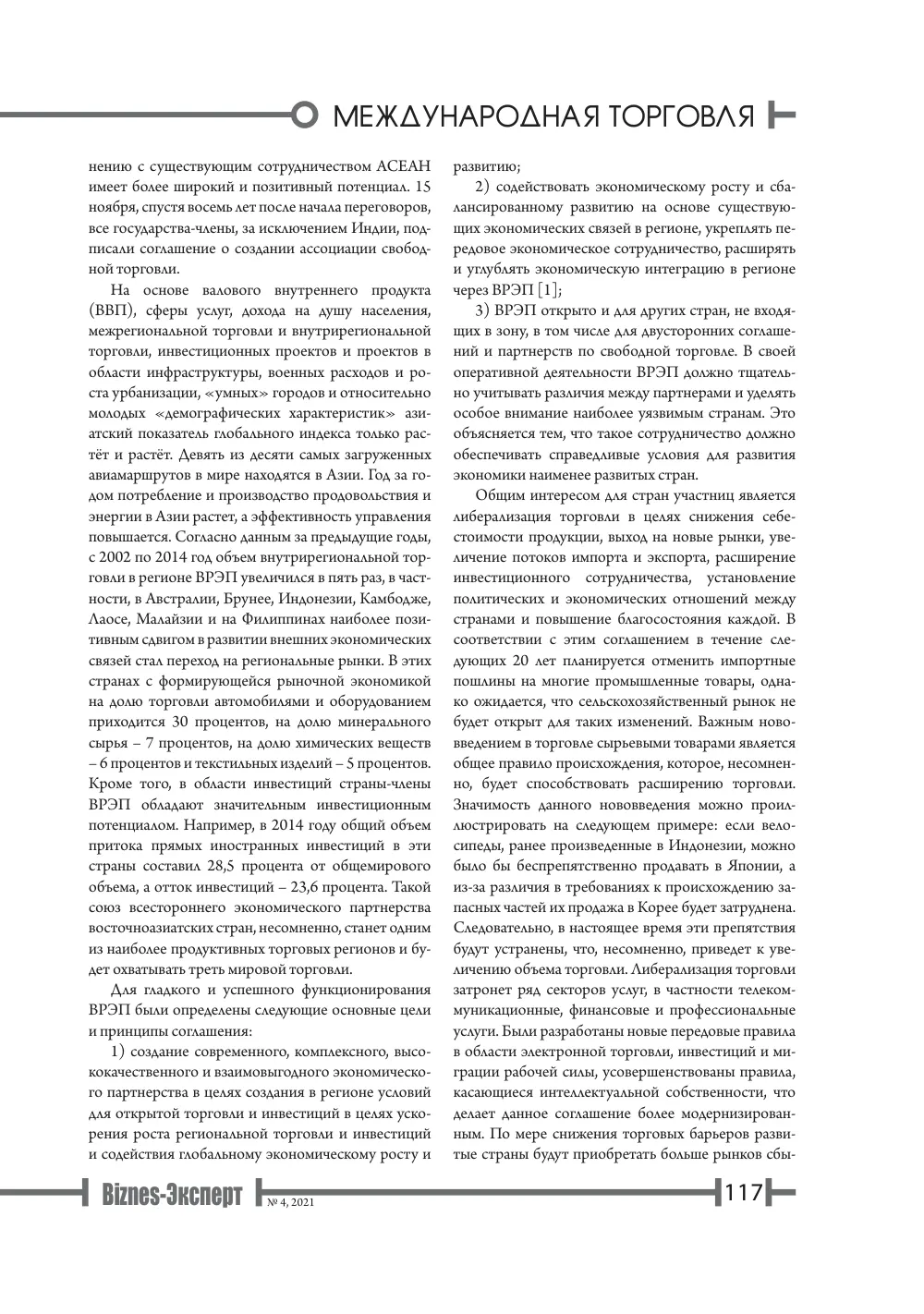 МЕЖДУНАРОДНАЯ ТОРГОВЛЯ

нению с существующим сотрудничеством АСЕАН имеет более широкий и позитивный потенциал. 15 ноября, спустя восемь лет после начала переговоров, все государства-члены, за исключением Индии, подписали соглашение о создании ассоциации свободной торговли.

На основе валового внутреннего продукта (ВВП), сферы услуг, дохода на душу населения, межрегиональной торговли и внутрирегиональной торговли, инвестиционных проектов и проектов в области инфраструктуры, военных расходов и роста урбанизации, «умных» городов и относительно молодых «демографических характеристик» азиатский показатель глобального индекса только растёт и растёт. Девять из десяти самых загруженных авиамаршрутов в мире находятся в Азии. Год за годом потребление и производство продовольствия и энергии в Азии растет, а эффективность управления повышается. Согласно данным за предыдущие годы, с 2002 по 2014 год объем внутрирегиональной торговли в регионе ВРЭП увеличился в пять раз, в частности, в Австралии, Брунее, Индонезии, Камбодже, Лаосе, Малайзии и на Филиппинах наиболее позитивным сдвигом в развитии внешних экономических связей стал переход на региональные рынки. В этих странах с формирующейся рыночной экономикой на долю торговли автомобилями и оборудованием приходится 30 процентов, на долю минерального сырья – 7 процентов, на долю химических веществ – 6 процентов и текстильных изделий – 5 процентов. Кроме того, в области инвестиций страны-члены ВРЭП обладают значительным инвестиционным потенциалом. Например, в 2014 году общий объем притока прямых иностранных инвестиций в эти страны составил 28,5 процента от общемирового объема, а отток инвестиций – 23,6 процента. Такой союз всестороннего экономического партнерства восточноазиатских стран, несомненно, станет одним из наиболее продуктивных торговых регионов и будет охватывать треть мировой торговли.

Для гладкого и успешного функционирования ВРЭП были определены следующие основные цели и принципы соглашения:

1) создание современного, комплексного, высококачественного и взаимовыгодного экономического партнерства в целях создания в регионе условий для открытой торговли и инвестиций в целях ускорения роста региональной торговли и инвестиций и содействия глобальному экономическому росту и развитию;

2) содействовать экономическому росту и сбалансированному развитию на основе существующих экономических связей в регионе, укреплять передовое экономическое сотрудничество, расширять и углублять экономическую интеграцию в регионе через ВРЭП [1];

3) ВРЭП открыто и для других стран, не входящих в зону, в том числе для двусторонних соглашений и партнерств по свободной торговле. В своей оперативной деятельности ВРЭП должно тщательно учитывать различия между партнерами и уделять особое внимание наиболее уязвимым странам. Это объясняется тем, что такое сотрудничество должно обеспечивать справедливые условия для развития экономики наименее развитых стран.

Общим интересом для стран участниц является либерализация торговли в целях снижения себестоимости продукции, выход на новые рынки, увеличение потоков импорта и экспорта, расширение инвестиционного сотрудничества, установление политических и экономических отношений между странами и повышение благосостояния каждой. В соответствии с этим соглашением в течение следующих 20 лет планируется отменить импортные пошлины на многие промышленные товары, однако ожидается, что сельскохозяйственный рынок не будет открыт для таких изменений. Важным нововведением в торговле сырьевыми товарами является общее правило происхождения, которое, несомненно, будет способствовать расширению торговли. Значимость данного нововведения можно проиллюстрировать на следующем примере: если велосипеды, ранее произведенные в Индонезии, можно было бы беспрепятственно продавать в Японии, а из-за различия в требованиях к происхождению запасных частей их продажа в Корее будет затруднена. Следовательно, в настоящее время эти препятствия будут устранены, что, несомненно, приведет к увеличению объема торговли. Либерализация торговли затронет ряд секторов услуг, в частности телекоммуникационные, финансовые и профессиональные услуги. Были разработаны новые передовые правила в области электронной торговли, инвестиций и миграции рабочей силы, усовершенствованы правила, касающиеся интеллектуальной собственности, что делает данное соглашение более модернизированным. По мере снижения торговых барьеров развитые страны будут приобретать больше рынков сбы-

Biznes-Эксперт № 4, 2021

117